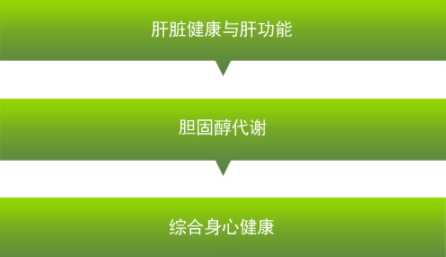 肝脏健康与肝功能

胆固醇代谢

综合身心健康